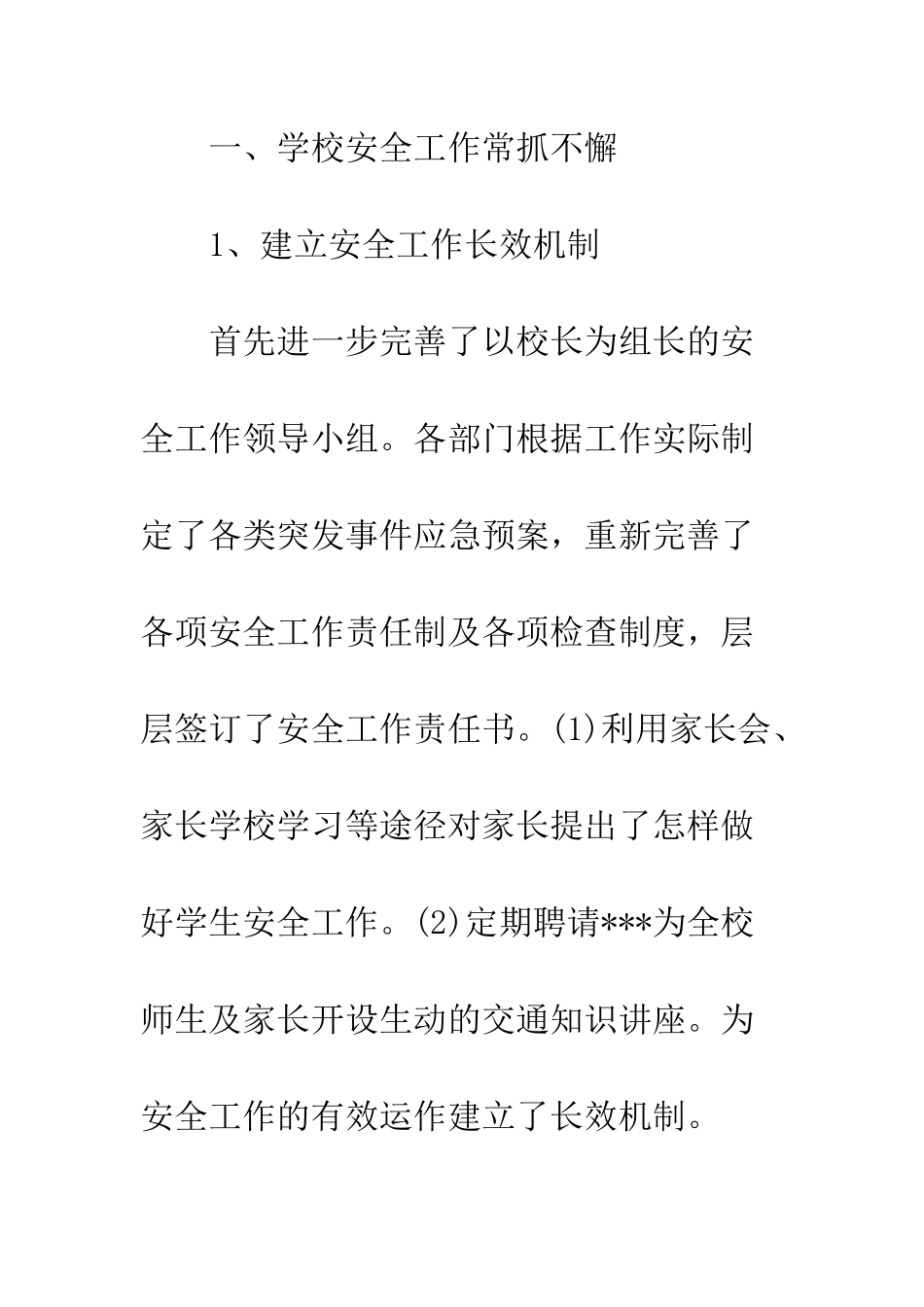 一、学校安全工作常抓不懈

1、建立安全工作长效机制

首先进一步完善了以校长为组长的安全工作领导小组。各部门根据工作实际制定了各类突发事件应急预案，重新完善了各项安全工作责任制及各项检查制度，层层签订了安全工作责任书。(1)利用家长会、家长学校学习等途径对家长提出了怎样做好学生安全工作。(2)定期聘请***为全校师生及家长开设生动的交通知识讲座。为安全工作的有效运作建立了长效机制。